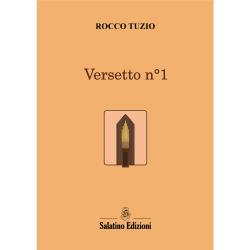 ROCCO TUZIO

Versetto n°1

Salatino Edizioni